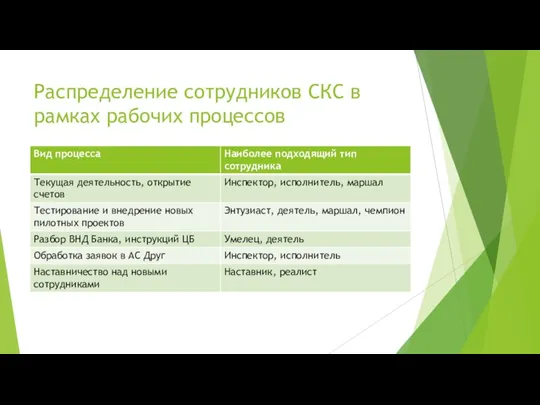 Распределение сотрудников СКС в рамках рабочих процессов

| Вид процесса | Наиболее подходящий тип сотрудника |
|---|---|
| Текущая деятельность, открытие счетов | Инспектор, исполнитель, маршал |
| Тестирование и внедрение новых пилотных проектов | Энтузиаст, деятель, маршал, чемпион |
| Разбор ВНД Банка, инструкций ЦБ | Умелец, деятель |
| Обработка заявок в АС Друг | Инспектор, исполнитель |
| Наставничество над новыми сотрудниками | Наставник, реалист |